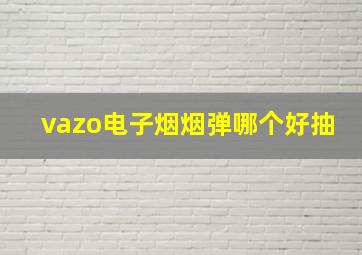 vazo电子烟烟弹哪个好抽